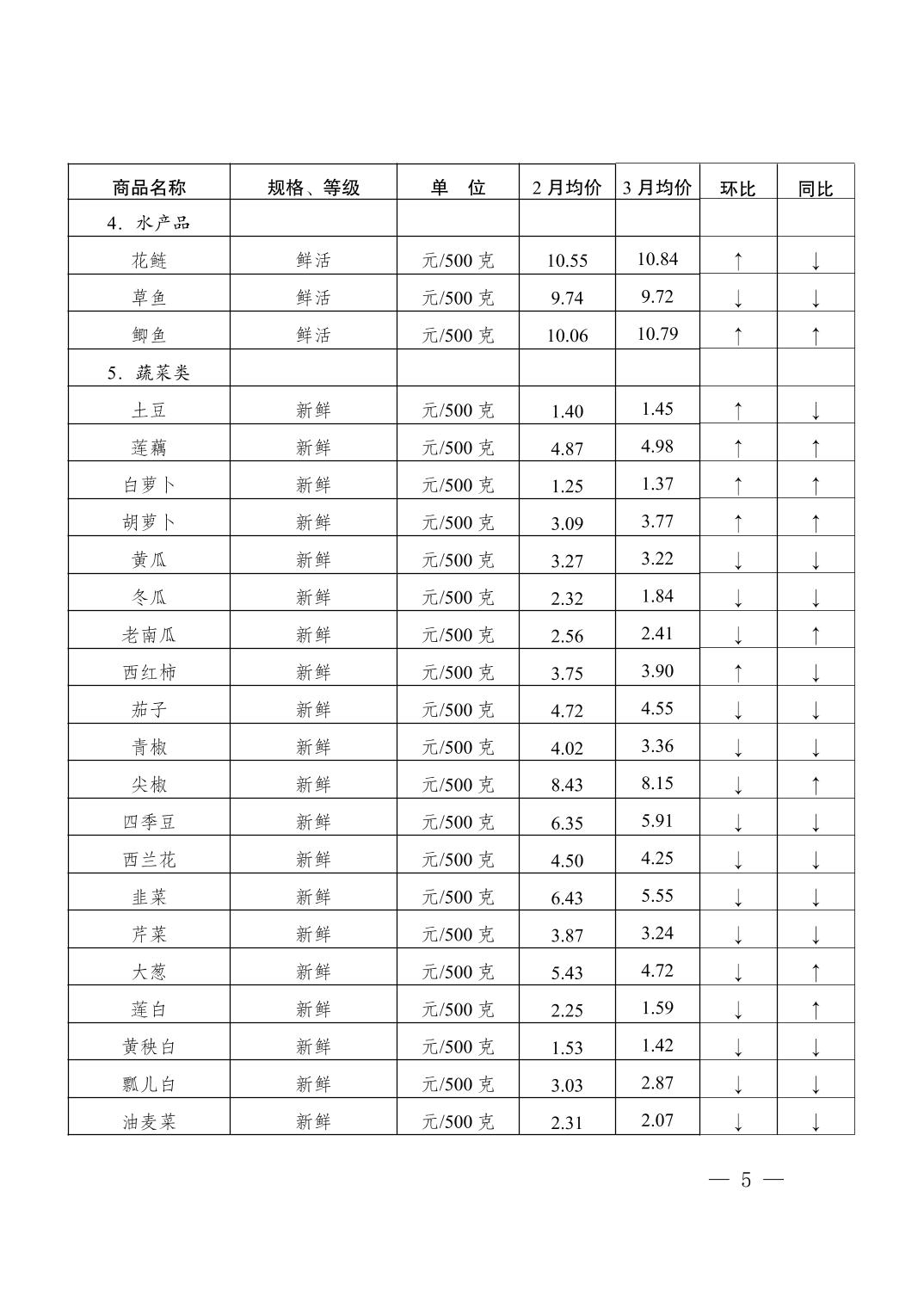 | 商品名称 | 规格、等级 | 单　位 | 2 月均价 | 3 月均价 | 环比 | 同比 |
|---|---|---|---|---|---|---|
| 4. 水产品 | | | | | | |
| 花鲢 | 鲜活 | 元/500 克 | 10.55 | 10.84 | ↑ | ↓ |
| 草鱼 | 鲜活 | 元/500 克 | 9.74 | 9.72 | ↓ | ↓ |
| 鲫鱼 | 鲜活 | 元/500 克 | 10.06 | 10.79 | ↑ | ↑ |
| 5. 蔬菜类 | | | | | | |
| 土豆 | 新鲜 | 元/500 克 | 1.40 | 1.45 | ↑ | ↓ |
| 莲藕 | 新鲜 | 元/500 克 | 4.87 | 4.98 | ↑ | ↑ |
| 白萝卜 | 新鲜 | 元/500 克 | 1.25 | 1.37 | ↑ | ↑ |
| 胡萝卜 | 新鲜 | 元/500 克 | 3.09 | 3.77 | ↑ | ↑ |
| 黄瓜 | 新鲜 | 元/500 克 | 3.27 | 3.22 | ↓ | ↓ |
| 冬瓜 | 新鲜 | 元/500 克 | 2.32 | 1.84 | ↓ | ↓ |
| 老南瓜 | 新鲜 | 元/500 克 | 2.56 | 2.41 | ↓ | ↑ |
| 西红柿 | 新鲜 | 元/500 克 | 3.75 | 3.90 | ↑ | ↓ |
| 茄子 | 新鲜 | 元/500 克 | 4.72 | 4.55 | ↓ | ↓ |
| 青椒 | 新鲜 | 元/500 克 | 4.02 | 3.36 | ↓ | ↓ |
| 尖椒 | 新鲜 | 元/500 克 | 8.43 | 8.15 | ↓ | ↑ |
| 四季豆 | 新鲜 | 元/500 克 | 6.35 | 5.91 | ↓ | ↓ |
| 西兰花 | 新鲜 | 元/500 克 | 4.50 | 4.25 | ↓ | ↓ |
| 韭菜 | 新鲜 | 元/500 克 | 6.43 | 5.55 | ↓ | ↓ |
| 芹菜 | 新鲜 | 元/500 克 | 3.87 | 3.24 | ↓ | ↓ |
| 大葱 | 新鲜 | 元/500 克 | 5.43 | 4.72 | ↓ | ↑ |
| 莲白 | 新鲜 | 元/500 克 | 2.25 | 1.59 | ↓ | ↑ |
| 黄秧白 | 新鲜 | 元/500 克 | 1.53 | 1.42 | ↓ | ↓ |
| 瓢儿白 | 新鲜 | 元/500 克 | 3.03 | 2.87 | ↓ | ↓ |
| 油麦菜 | 新鲜 | 元/500 克 | 2.31 | 2.07 | ↓ | ↓ |

— 5 —